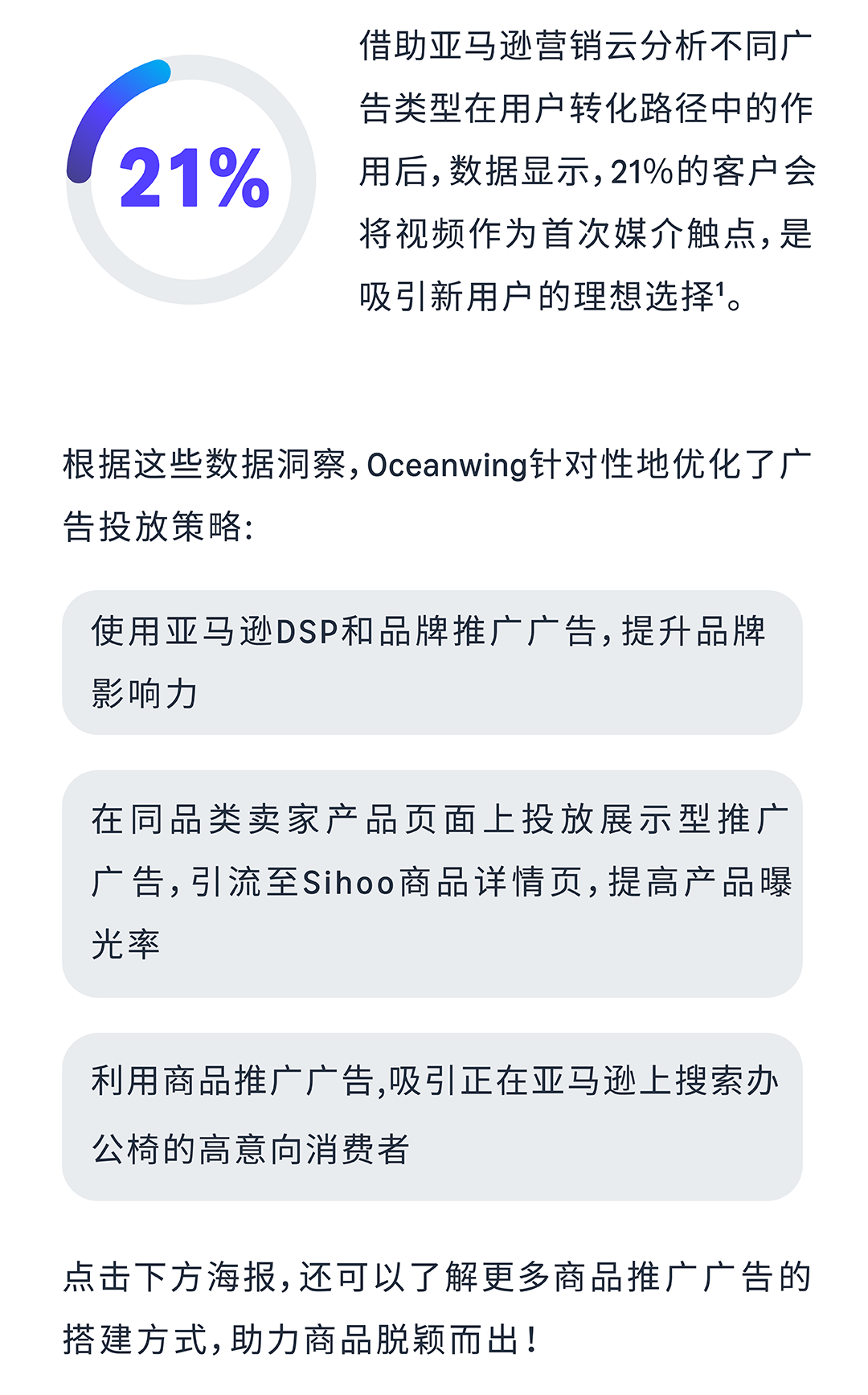 21%

借助亚马逊营销云分析不同广告类型在用户转化路径中的作用后，数据显示，21%的客户会将视频作为首次媒介触点，是吸引新用户的理想选择$^1$。

根据这些数据洞察，Oceanwing针对性地优化了广告投放策略：

使用亚马逊DSP和品牌推广广告，提升品牌影响力

在同品类卖家产品页面上投放展示型推广广告，引流至Sihoo商品详情页，提高产品曝光率

利用商品推广广告,吸引正在亚马逊上搜索办公椅的高意向消费者

点击下方海报，还可以了解更多商品推广广告的搭建方式，助力商品脱颖而出！